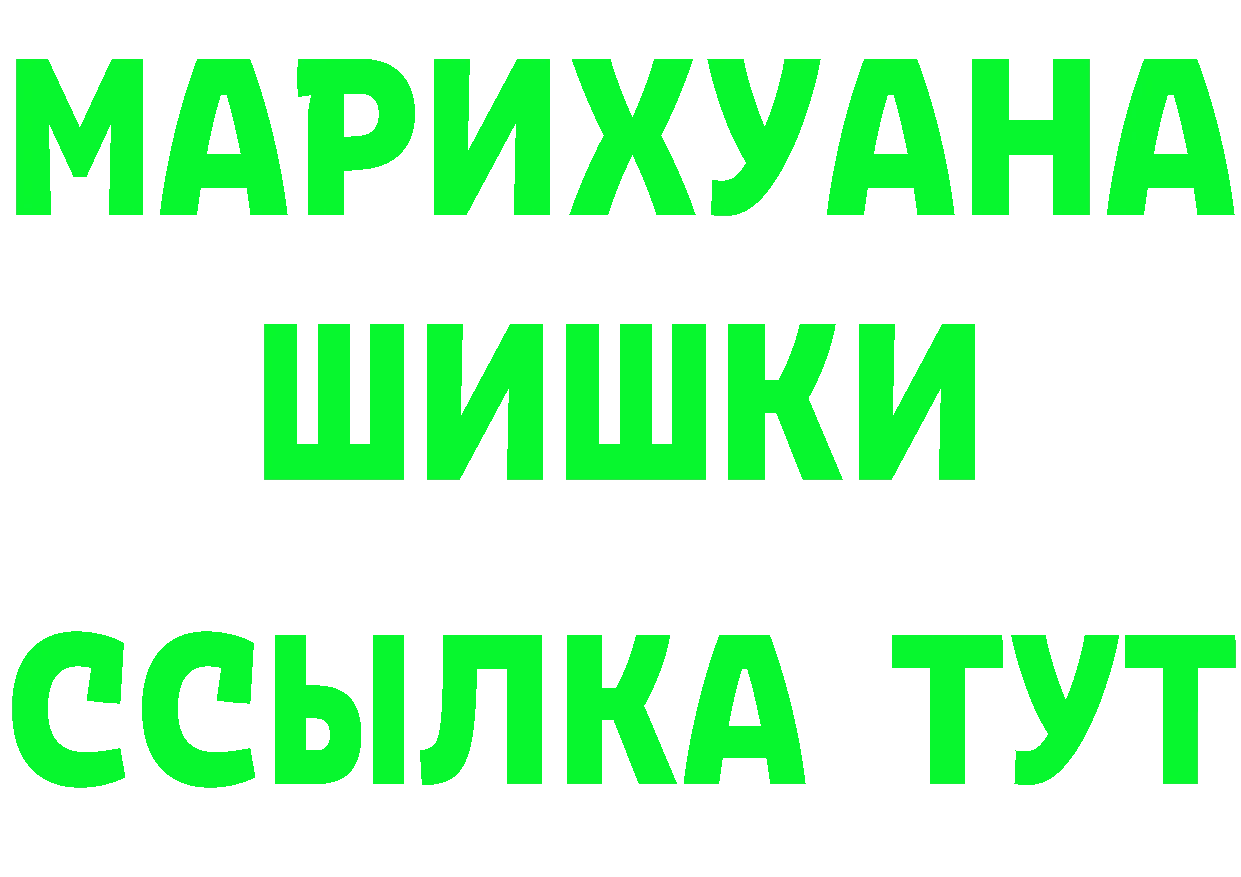 МАРИХУАНА
ШИШКИ
ССЫЛКА ТУТ